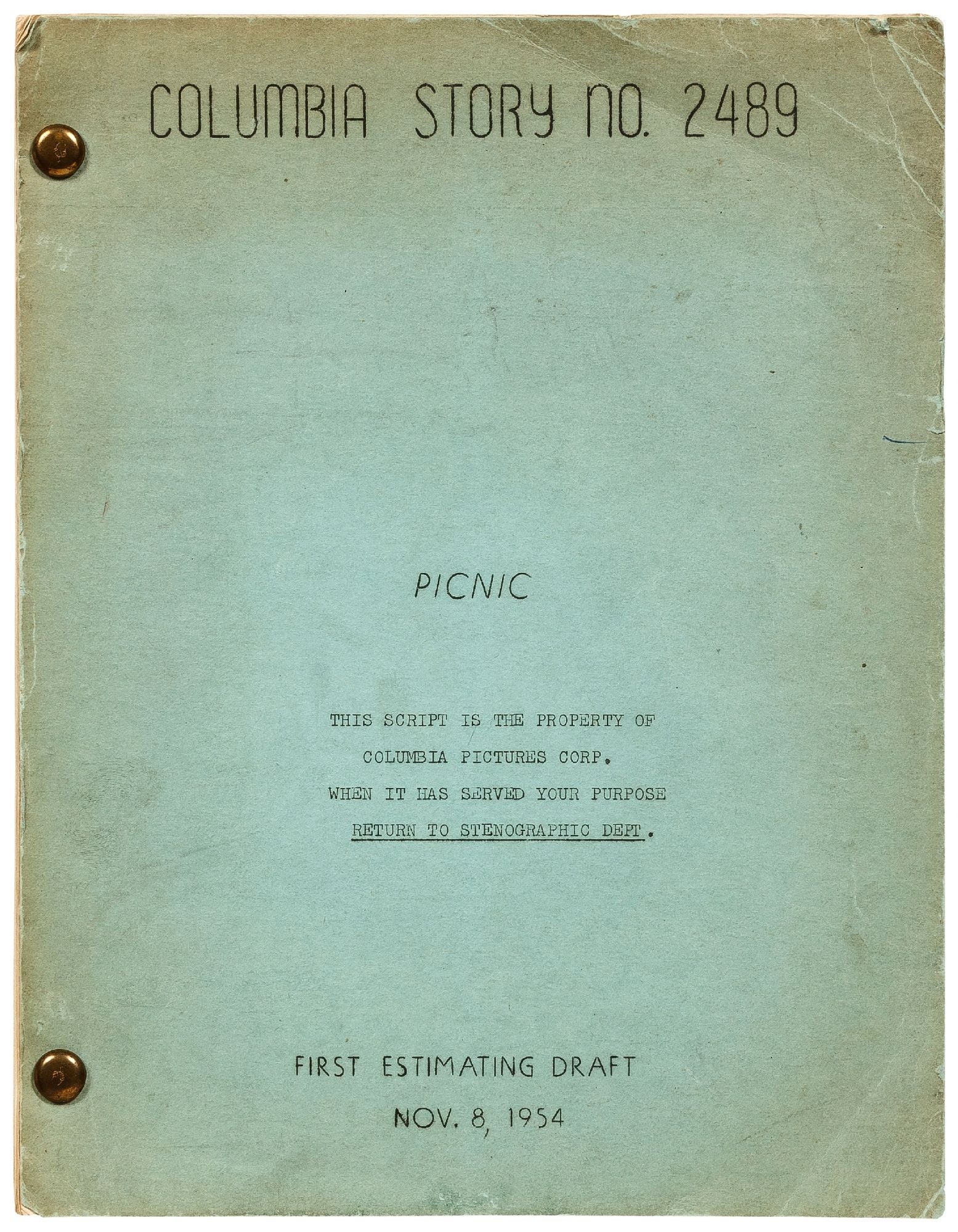 COLUMBIA STORY NO. 2489

PICNIC

THIS SCRIPT IS THE PROPERTY OF
COLUMBIA PICTURES CORP.
WHEN IT HAS SERVED YOUR PURPOSE
RETURN TO STENOGRAPHIC DEPT.

FIRST ESTIMATING DRAFT
NOV. 8, 1954